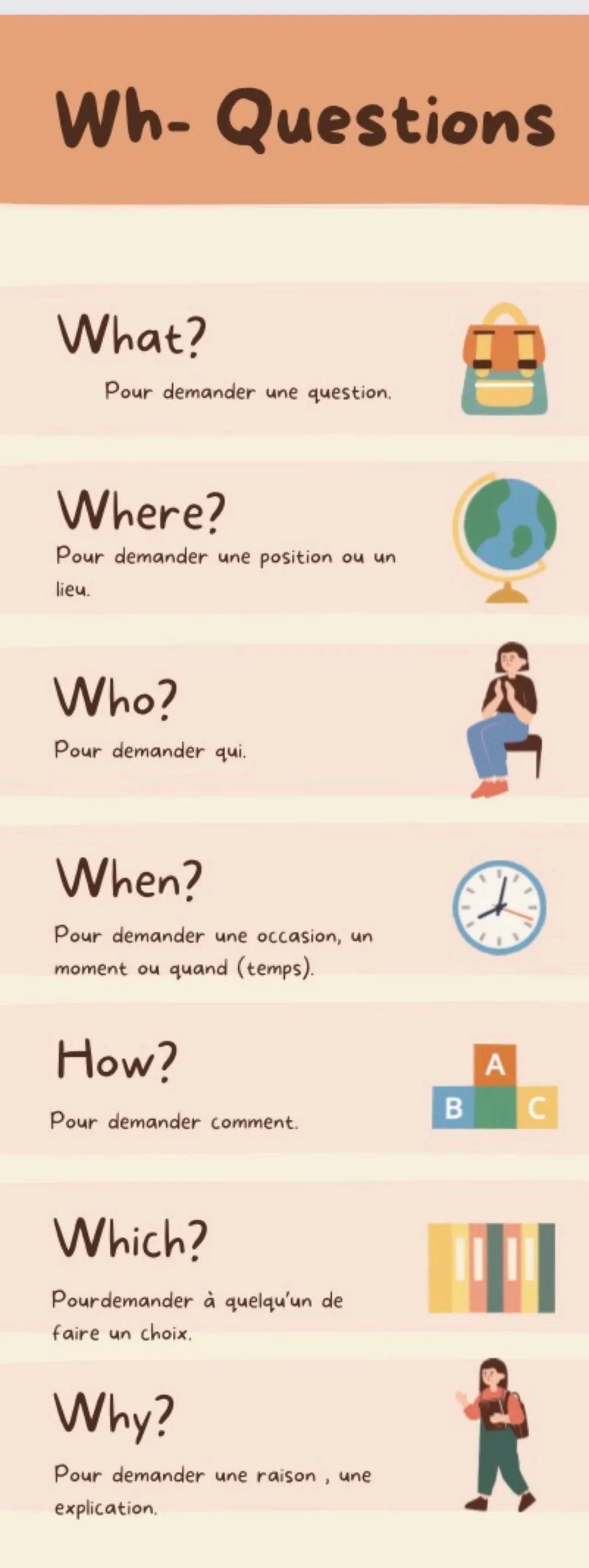 Wh- Questions

What?

Pour demander une question.

Where?

Pour demander une position ou un lieu.

Who?

Pour demander qui.

When?

Pour demander une occasion, un moment ou quand (temps).

How?

Pour demander comment.

A
B C

Which?

Pourdemander à quelqu'un de faire un choix.

Why?

Pour demander une raison , une explication.